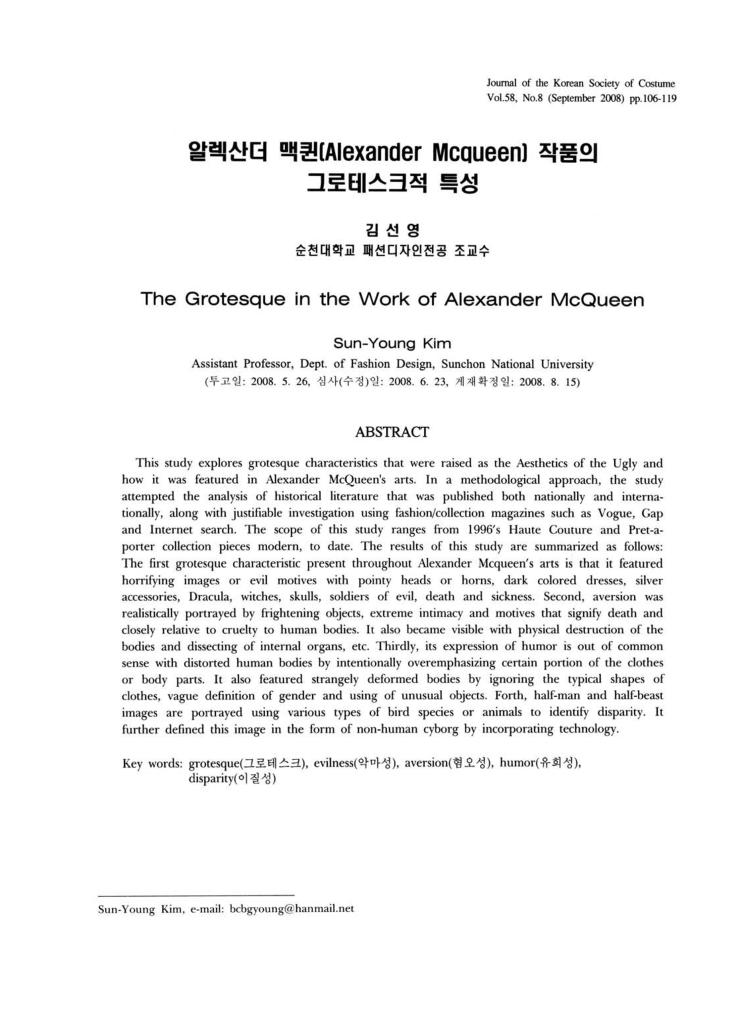 Journal of the Korean Society of Costume
Vol.58, No.8 (September 2008) pp.106-119

알렉산더 맥퀸(Alexander Mcqueen) 작품의 그로테스크적 특성

김 선 영
순천대학교 패션디자인전공 조교수

The Grotesque in the Work of Alexander McQueen

Sun-Young Kim
Assistant Professor, Dept. of Fashion Design, Sunchon National University
(투고일: 2008. 5. 26, 심사(수정)일: 2008. 6. 23, 게재확정일: 2008. 8. 15)

ABSTRACT

This study explores grotesque characteristics that were raised as the Aesthetics of the Ugly and how it was featured in Alexander McQueen's arts. In a methodological approach, the study attempted the analysis of historical literature that was published both nationally and internationally, along with justifiable investigation using fashion/collection magazines such as Vogue, Gap and Internet search. The scope of this study ranges from 1996's Haute Couture and Pret-a-porter collection pieces modern, to date. The results of this study are summarized as follows: The first grotesque characteristic present throughout Alexander Mcqueen's arts is that it featured horrifying images or evil motives with pointy heads or horns, dark colored dresses, silver accessories, Dracula, witches, skulls, soldiers of evil, death and sickness. Second, aversion was realistically portrayed by frightening objects, extreme intimacy and motives that signify death and closely relative to cruelty to human bodies. It also became visible with physical destruction of the bodies and dissecting of internal organs, etc. Thirdly, its expression of humor is out of common sense with distorted human bodies by intentionally overemphasizing certain portion of the clothes or body parts. It also featured strangely deformed bodies by ignoring the typical shapes of clothes, vague definition of gender and using of unusual objects. Forth, half-man and half-beast images are portrayed using various types of bird species or animals to identify disparity. It further defined this image in the form of non-human cyborg by incorporating technology.

Key words: grotesque(그로테스크), evilness(악마성), aversion(혐오성), humor(유희성), disparity(이질성)

Sun-Young Kim, e-mail: bcbgyoung@hanmail.net